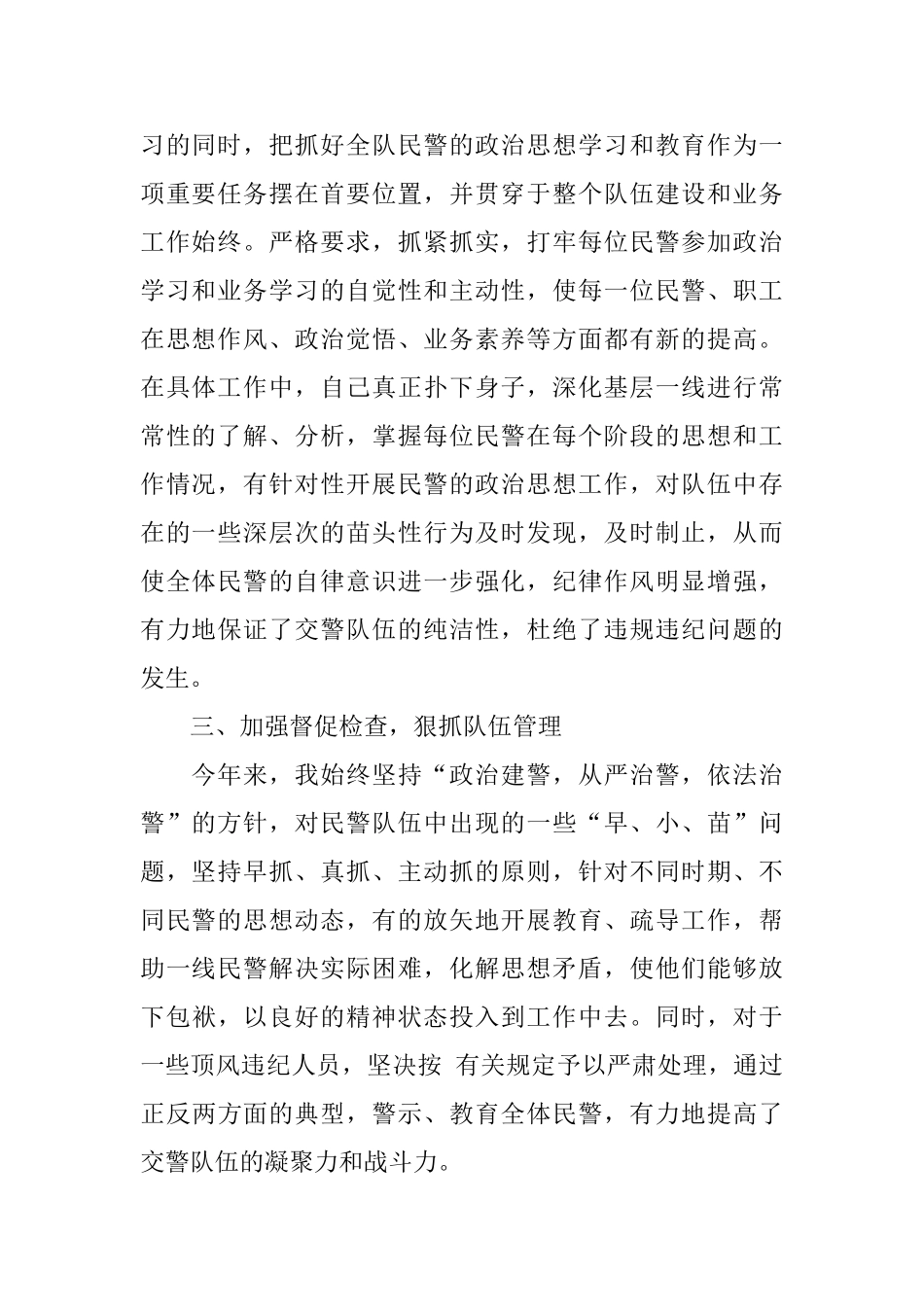 习的同时，把抓好全队民警的政治思想学习和教育作为一项重要任务摆在首要位置，并贯穿于整个队伍建设和业务工作始终。严格要求，抓紧抓实，打牢每位民警参加政治学习和业务学习的自觉性和主动性，使每一位民警、职工在思想作风、政治觉悟、业务素养等方面都有新的提高。在具体工作中，自己真正扑下身子，深化基层一线进行常常性的了解、分析，掌握每位民警在每个阶段的思想和工作情况，有针对性开展民警的政治思想工作，对队伍中存在的一些深层次的苗头性行为及时发现，及时制止，从而使全体民警的自律意识进一步强化，纪律作风明显增强，有力地保证了交警队伍的纯洁性，杜绝了违规违纪问题的发生。

三、加强督促检查，狠抓队伍管理

今年来，我始终坚持“政治建警，从严治警，依法治警”的方针，对民警队伍中出现的一些“早、小、苗”问题，坚持早抓、真抓、主动抓的原则，针对不同时期、不同民警的思想动态，有的放矢地开展教育、疏导工作，帮助一线民警解决实际困难，化解思想矛盾，使他们能够放下包袱，以良好的精神状态投入到工作中去。同时，对于一些顶风违纪人员，坚决按 有关规定予以严肃处理，通过正反两方面的典型，警示、教育全体民警，有力地提高了交警队伍的凝聚力和战斗力。